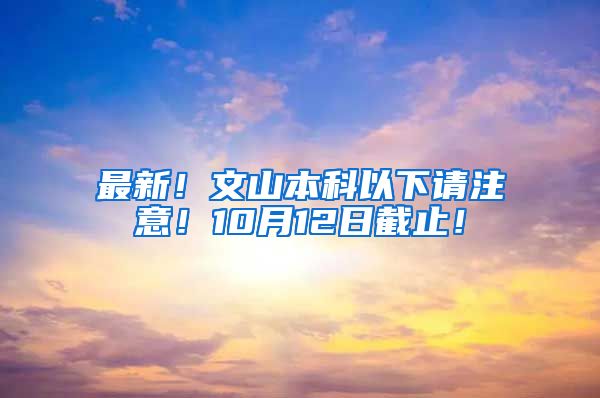 最新！文山本科以下请注意！10月12日截止！